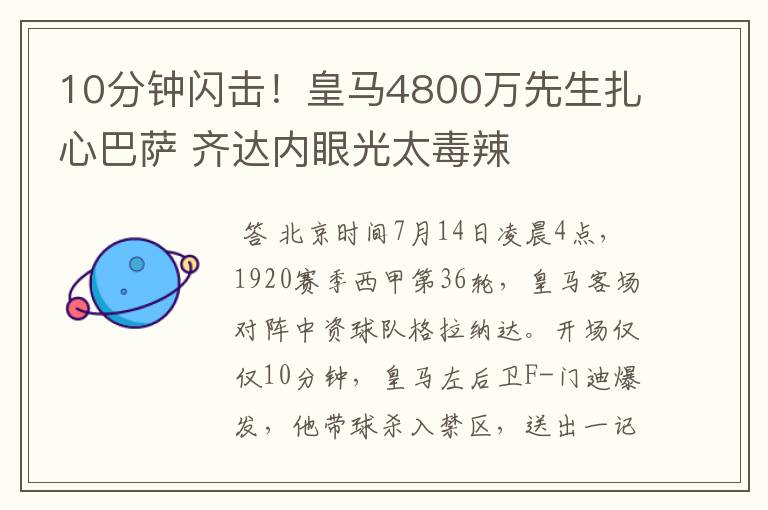 10分钟闪击！皇马4800万先生扎心巴萨 齐达内眼光太毒辣

答 北京时间7月14日凌晨4点，1920赛季西甲第36轮，皇马客场对阵中资球队格拉纳达。开场仅仅10分钟，皇马左后卫F-门迪爆发，他带球杀入禁区，送出一记